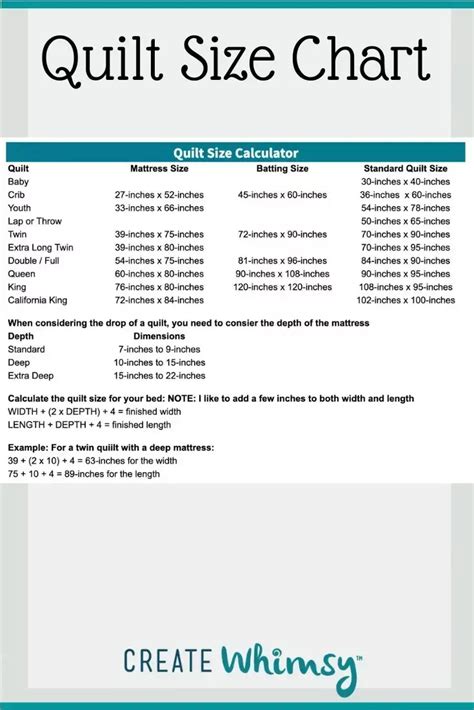 Quilt Size Chart

Quilt Size Calculator

| Quilt | Mattress Size | Batting Size | Standard Quilt Size |
|---|---|---|---|
| Baby | | | 30-inches x 40-inches |
| Crib | 27-inches x 52-inches | 45-inches x 60-inches | 36-inches x 60-inches |
| Youth | 33-inches x 66-inches | | 54-inches x 78-inches |
| Lap or Throw | | | 50-inches x 65-inches |
| Twin | 39-inches x 75-inches | 72-inches x 90-inches | 70-inches x 90-inches |
| Extra Long Twin | 39-inches x 80-inches | | 70-inches x 95-inches |
| Double / Full | 54-inches x 75-inches | 81-inches x 96-inches | 84-inches x 90-inches |
| Queen | 60-inches x 80-inches | 90-inches x 108-inches | 90-inches x 95-inches |
| King | 76-inches x 80-inches | 120-inches x 120-inches | 108-inches x 95-inches |
| California King | 72-inches x 84-inches | | 102-inches x 100-inches |

When considering the drop of a quilt, you need to consier the depth of the mattress

| Depth | Dimensions |
|---|---|
| Standard | 7-inches to 9-inches |
| Deep | 10-inches to 15-inches |
| Extra Deep | 15-inches to 22-inches |

Calculate the quilt size for your bed: NOTE: I like to add a few inches to both width and length
WIDTH + (2 x DEPTH) + 4 = finished width
LENGTH + DEPTH + 4 = finished length

Example: For a twin quiilt with a deep mattress:
39 + (2 x 10) + 4 = 63-inches for the width
75 + 10 + 4 = 89-inches for the length

CREATE Whimsy™